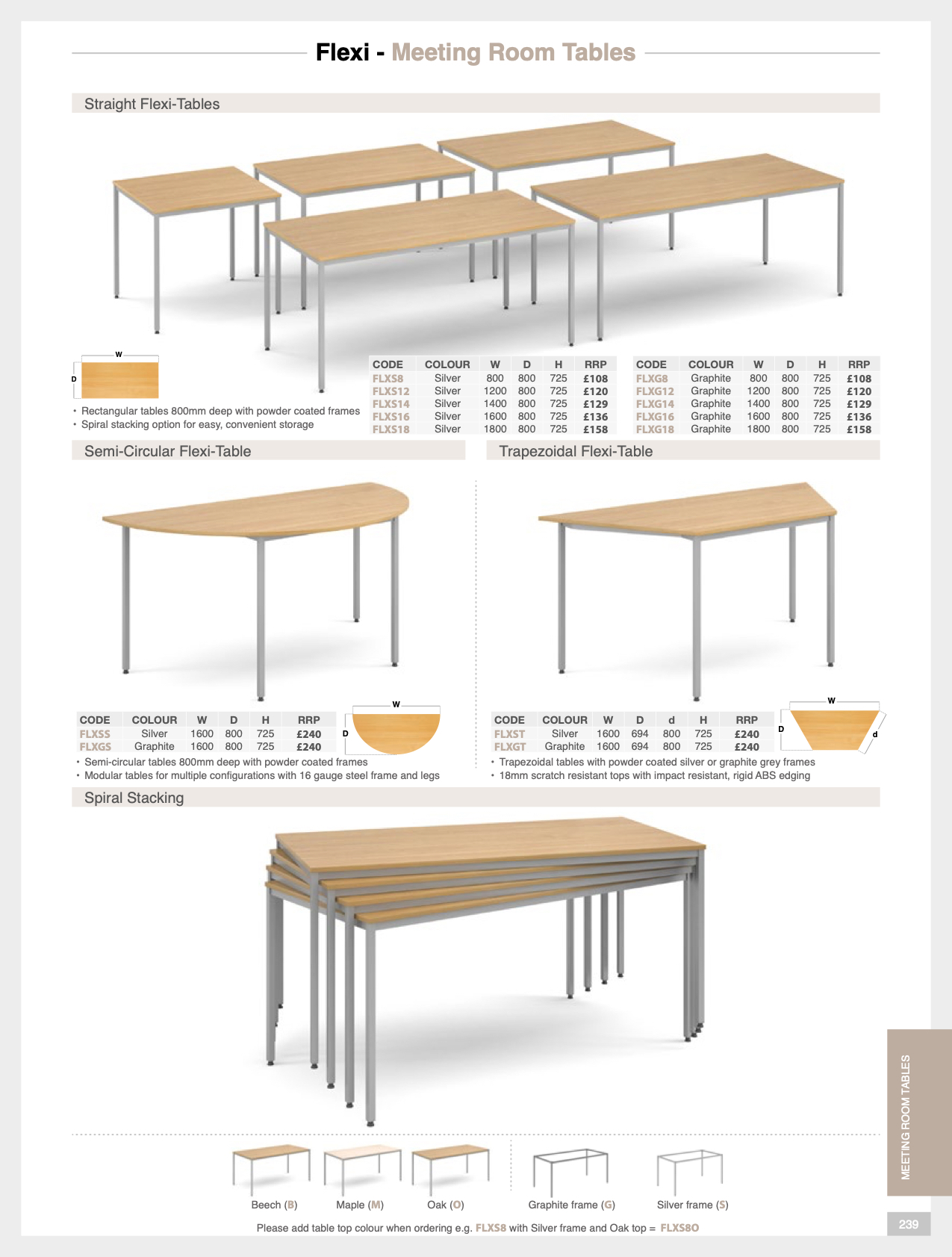 Flexi - Meeting Room Tables

Straight Flexi-Tables

W
D

• Rectangular tables 800mm deep with powder coated frames
• Spiral stacking option for easy, convenient storage

| CODE | COLOUR | W | D | H | RRP |
|---|---|---|---|---|---|
| FLXS8 | Silver | 800 | 800 | 725 | £108 |
| FLXS12 | Silver | 1200 | 800 | 725 | £120 |
| FLXS14 | Silver | 1400 | 800 | 725 | £129 |
| FLXS16 | Silver | 1600 | 800 | 725 | £136 |
| FLXS18 | Silver | 1800 | 800 | 725 | £158 |

| CODE | COLOUR | W | D | H | RRP |
|---|---|---|---|---|---|
| FLXG8 | Graphite | 800 | 800 | 725 | £108 |
| FLXG12 | Graphite | 1200 | 800 | 725 | £120 |
| FLXG14 | Graphite | 1400 | 800 | 725 | £129 |
| FLXG16 | Graphite | 1600 | 800 | 725 | £136 |
| FLXG18 | Graphite | 1800 | 800 | 725 | £158 |

Semi-Circular Flexi-Table

| CODE | COLOUR | W | D | H | RRP |
|---|---|---|---|---|---|
| FLXSS | Silver | 1600 | 800 | 725 | £240 |
| FLXGS | Graphite | 1600 | 800 | 725 | £240 |

W
D

• Semi-circular tables 800mm deep with powder coated frames
• Modular tables for multiple configurations with 16 gauge steel frame and legs

Trapezoidal Flexi-Table

| CODE | COLOUR | W | D | d | H | RRP |
|---|---|---|---|---|---|---|
| FLXST | Silver | 1600 | 694 | 800 | 725 | £240 |
| FLXGT | Graphite | 1600 | 694 | 800 | 725 | £240 |

W
D
d

• Trapezoidal tables with powder coated silver or graphite grey frames
• 18mm scratch resistant tops with impact resistant, rigid ABS edging

Spiral Stacking

Beech (B) Maple (M) Oak (O) Graphite frame (G) Silver frame (S)

Please add table top colour when ordering e.g. FLXS8 with Silver frame and Oak top = FLXS8O

MEETING ROOM TABLES

239